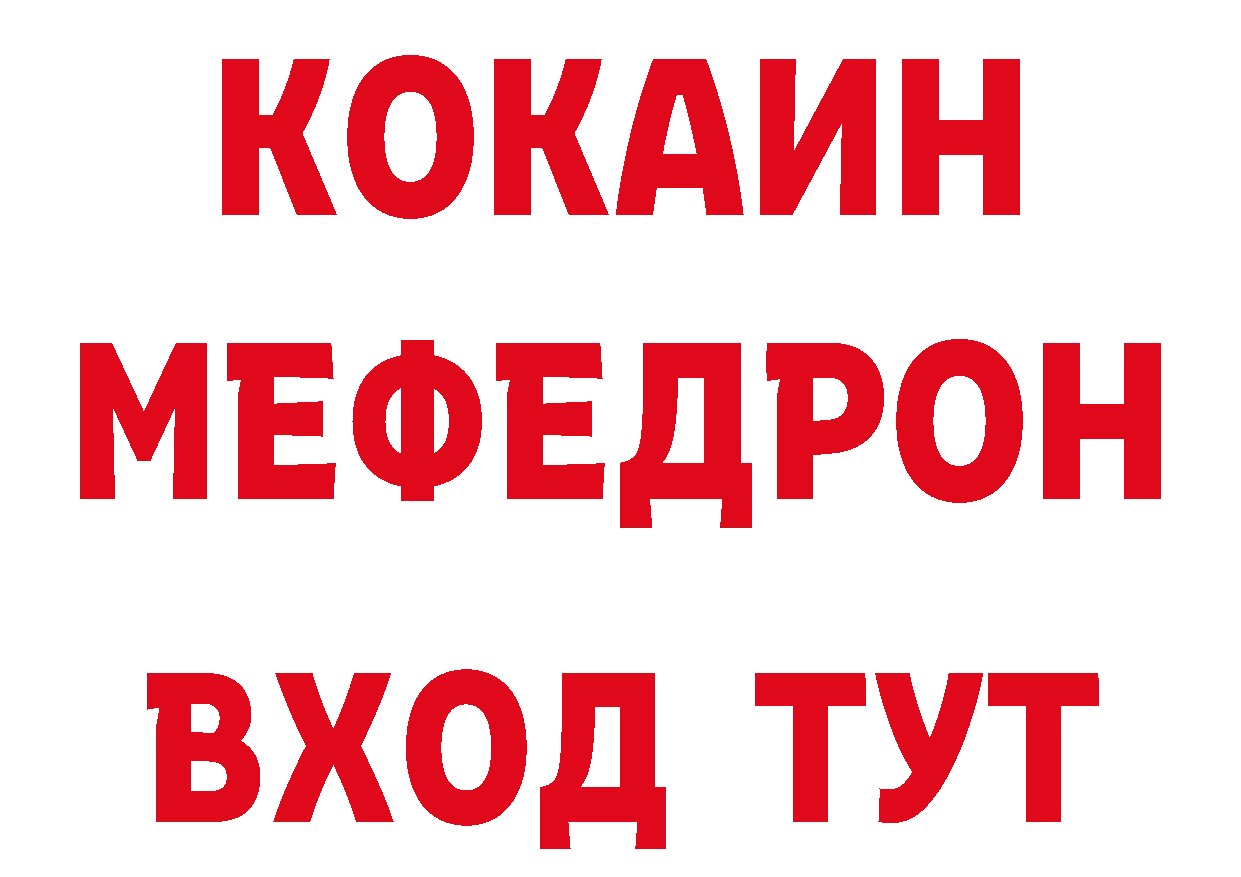 КОКАИН
МЕФЕДРОН
ВХОД ТУТ